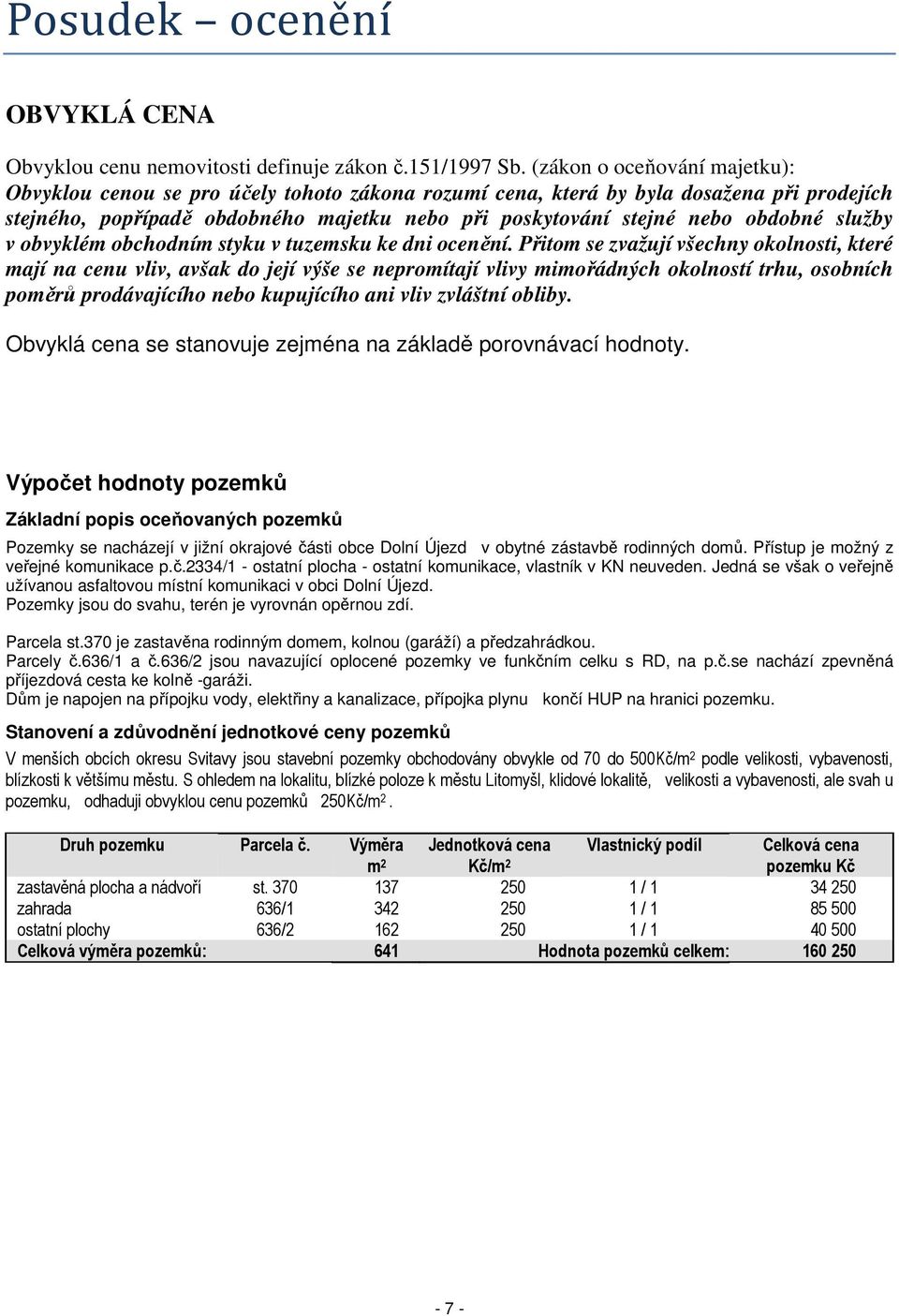 Posudek – ocenění

OBVYKLÁ CENA

Obvyklou cenu nemovitosti definuje zákon č.151/1997 Sb. (zákon o oceňování majetku): Obvyklou cenou se pro účely tohoto zákona rozumí cena, která by byla dosažena při prodejích stejného, popřípadě obdobného majetku nebo při poskytování stejné nebo obdobné služby v obvyklém obchodním styku v tuzemsku ke dni ocenění. Přitom se zvažují všechny okolnosti, které mají na cenu vliv, avšak do její výše se nepromítají vlivy mimořádných okolností trhu, osobních poměrů prodávajícího nebo kupujícího ani vliv zvláštní obliby.

Obvyklá cena se stanovuje zejména na základě porovnávací hodnoty.

Výpočet hodnoty pozemků

Základní popis oceňovaných pozemků

Pozemky se nacházejí v jižní okrajové části obce Dolní Újezd v obytné zástavbě rodinných domů. Přístup je možný z veřejné komunikace p.č.2334/1 - ostatní plocha - ostatní komunikace, vlastník v KN neuveden. Jedná se však o veřejně užívanou asfaltovou místní komunikaci v obci Dolní Újezd.
Pozemky jsou do svahu, terén je vyrovnán opěrnou zdí.

Parcela st.370 je zastavěna rodinným domem, kolnou (garáží) a předzahrádkou.
Parcely č.636/1 a č.636/2 jsou navazující oplocené pozemky ve funkčním celku s RD, na p.č.se nachází zpevněná příjezdová cesta ke kolně -garáži.
Dům je napojen na přípojku vody, elektřiny a kanalizace, přípojka plynu končí HUP na hranici pozemku.

Stanovení a zdůvodnění jednotkové ceny pozemků

V menších obcích okresu Svitavy jsou stavební pozemky obchodovány obvykle od 70 do 500Kč/m$^2$ podle velikosti, vybavenosti, blízkosti k většímu městu. S ohledem na lokalitu, blízké poloze k městu Litomyšl, klidové lokalitě, velikosti a vybavenosti, ale svah u pozemku, odhaduji obvyklou cenu pozemků 250Kč/m$^2$.

| Druh pozemku | Parcela č. | Výměra m$^2$ | Jednotková cena Kč/m$^2$ | Vlastnický podíl | Celková cena pozemku Kč |
|---|---|---|---|---|---|
| zastavěná plocha a nádvoří | st. 370 | 137 | 250 | 1 / 1 | 34 250 |
| zahrada | 636/1 | 342 | 250 | 1 / 1 | 85 500 |
| ostatní plochy | 636/2 | 162 | 250 | 1 / 1 | 40 500 |
| Celková výměra pozemků: | | 641 | Hodnota pozemků celkem: | | 160 250 |

- 7 -